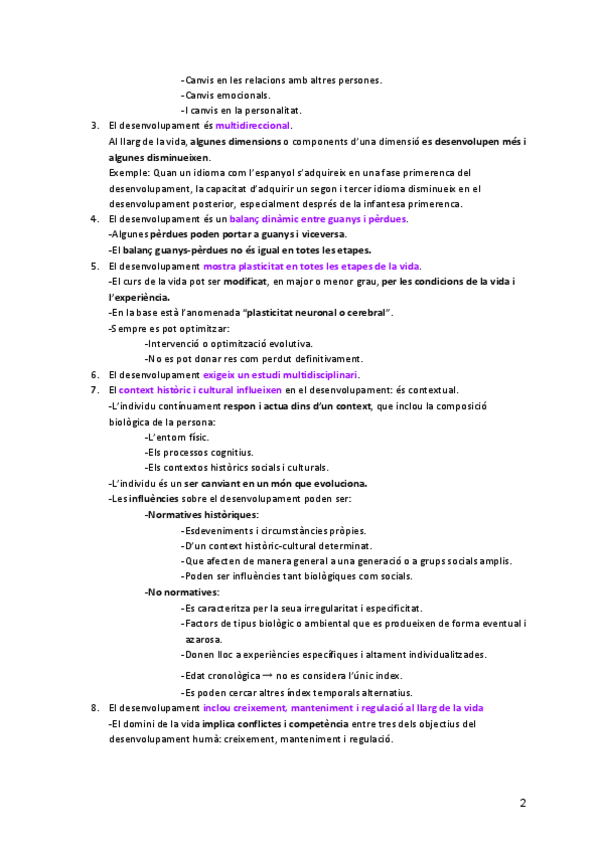 -Canvis en les relacions amb altres persones.
-Canvis emocionals.
-I canvis en la personalitat.

3. El desenvolupament és multidireccional.
Al llarg de la vida, algunes dimensions o components d'una dimensió es desenvolupen més i algunes disminueixen.
Exemple: Quan un idioma com l'espanyol s'adquireix en una fase primerenca del desenvolupament, la capacitat d'adquirir un segon i tercer idioma disminueix en el desenvolupament posterior, especialment després de la infantesa primerenca.

4. El desenvolupament és un balanç dinàmic entre guanys i pèrdues.
-Algunes pèrdues poden portar a guanys i viceversa.
-El balanç guanys-pèrdues no és igual en totes les etapes.

5. El desenvolupament mostra plasticitat en totes les etapes de la vida.
-El curs de la vida pot ser modificat, en major o menor grau, per les condicions de la vida i l'experiència.
-En la base està l'anomenada "plasticitat neuronal o cerebral".
-Sempre es pot optimitzar:
-Intervenció o optimització evolutiva.
-No es pot donar res com perdut definitivament.

6. El desenvolupament exigeix un estudi multidisciplinari.

7. El context històric i cultural influeixen en el desenvolupament: és contextual.
-L'individu contínuament respon i actua dins d'un context, que inclou la composició biològica de la persona:
-L'entorn físic.
-Els processos cognitius.
-Els contextos històrics socials i culturals.
-L'individu és un ser canviant en un món que evoluciona.
-Les influències sobre el desenvolupament poden ser:
-Normatives històriques:
-Esdeveniments i circumstàncies pròpies.
-D'un context històric-cultural determinat.
-Que afecten de manera general a una generació o a grups socials amplis.
-Poden ser influències tant biològiques com socials.
-No normatives:
-Es caracteritza per la seua irregularitat i especificitat.
-Factors de tipus biològic o ambiental que es produeixen de forma eventual i azarosa.
-Donen lloc a experiències específiques i altament individualitzades.
-Edat cronològica → no es considera l'únic índex.
-Es poden cercar altres índex temporals alternatius.

8. El desenvolupament inclou creixement, manteniment i regulació al llarg de la vida
-El domini de la vida implica conflictes i competència entre tres dels objectius del desenvolupament humà: creixement, manteniment i regulació.

2